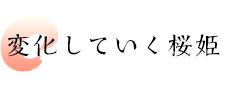 変化していく桜姫